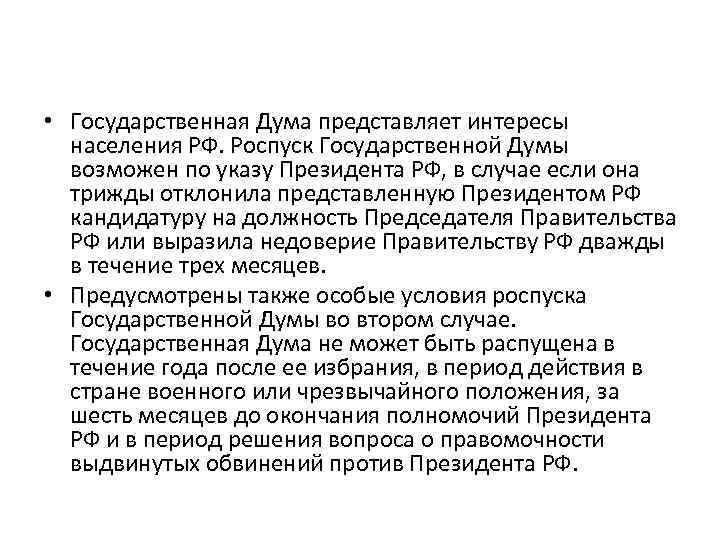 • Государственная Дума представляет интересы населения РФ. Роспуск Государственной Думы возможен по указу Президента РФ, в случае если она трижды отклонила представленную Президентом РФ кандидатуру на должность Председателя Правительства РФ или выразила недоверие Правительству РФ дважды в течение трех месяцев.

• Предусмотрены также особые условия роспуска Государственной Думы во втором случае. Государственная Дума не может быть распущена в течение года после ее избрания, в период действия в стране военного или чрезвычайного положения, за шесть месяцев до окончания полномочий Президента РФ и в период решения вопроса о правомочности выдвинутых обвинений против Президента РФ.